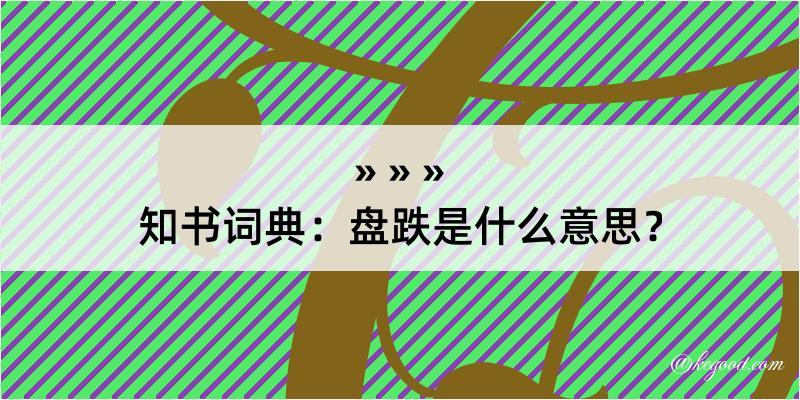 » » »
知书词典：盘跌是什么意思？
@kegood.com